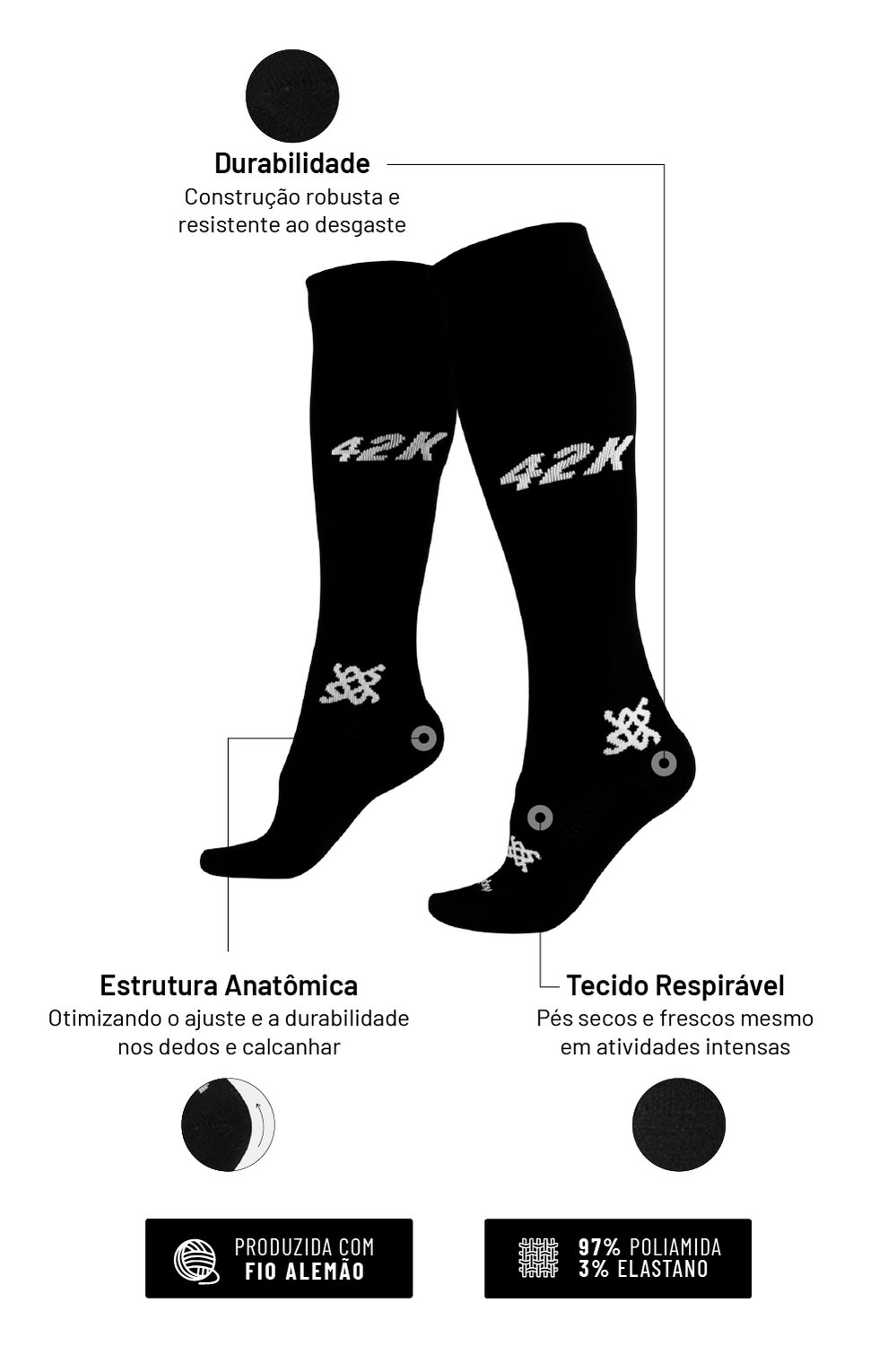 Durabilidade
Construção robusta e resistente ao desgaste

42K

42K

Estrutura Anatômica
Otimizando o ajuste e a durabilidade nos dedos e calcanhar

Tecido Respirável
Pés secos e frescos mesmo em atividades intensas

PRODUZIDA COM
FIO ALEMÃO

97% POLIAMIDA
3% ELASTANO